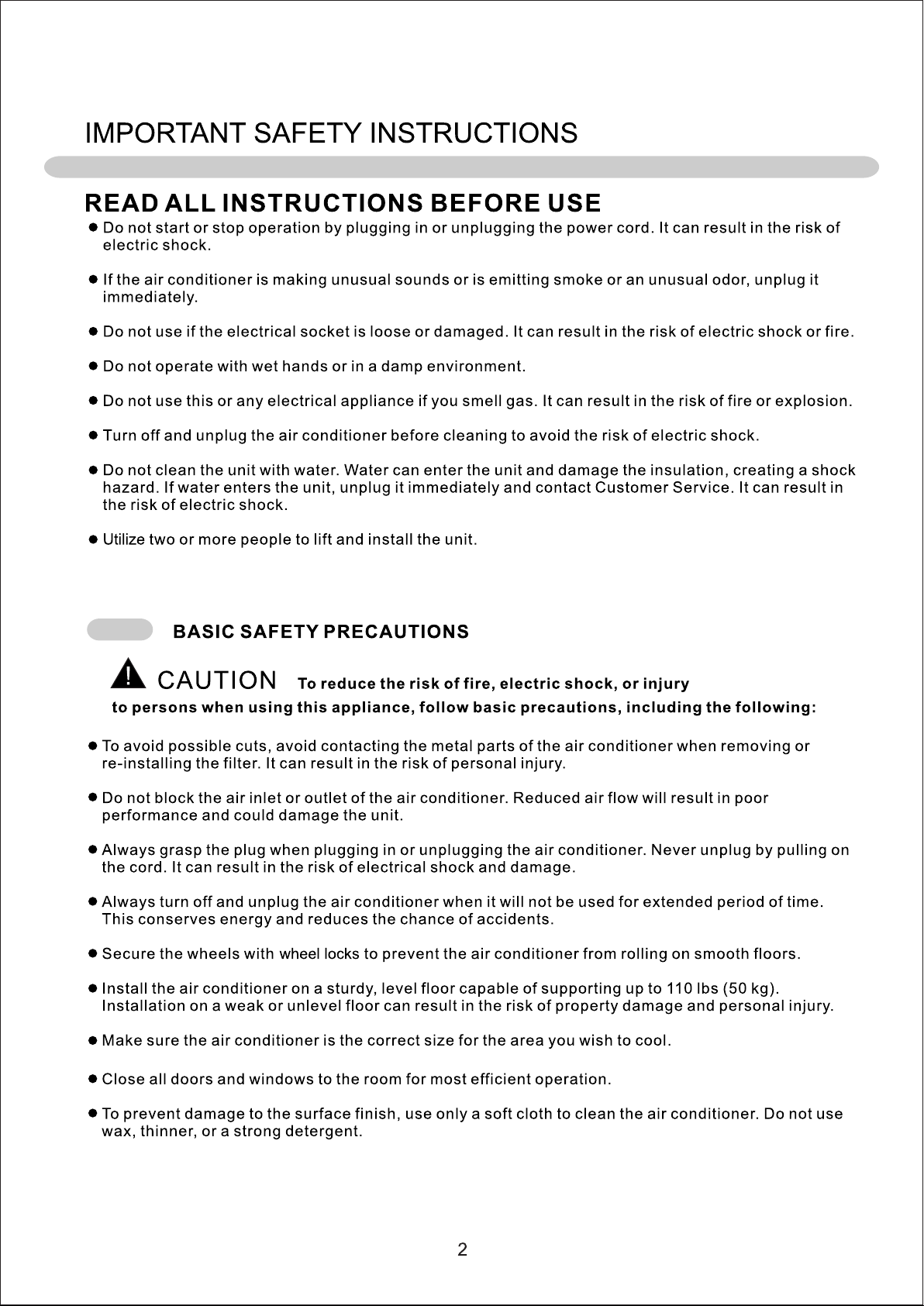 IMPORTANT SAFETY INSTRUCTIONS

READ ALL INSTRUCTIONS BEFORE USE

● Do not start or stop operation by plugging in or unplugging the power cord. It can result in the risk of electric shock.

● If the air conditioner is making unusual sounds or is emitting smoke or an unusual odor, unplug it immediately.

● Do not use if the electrical socket is loose or damaged. It can result in the risk of electric shock or fire.

● Do not operate with wet hands or in a damp environment.

● Do not use this or any electrical appliance if you smell gas. It can result in the risk of fire or explosion.

● Turn off and unplug the air conditioner before cleaning to avoid the risk of electric shock.

● Do not clean the unit with water. Water can enter the unit and damage the insulation, creating a shock hazard. If water enters the unit, unplug it immediately and contact Customer Service. It can result in the risk of electric shock.

● Utilize two or more people to lift and install the unit.

BASIC SAFETY PRECAUTIONS

! CAUTION To reduce the risk of fire, electric shock, or injury to persons when using this appliance, follow basic precautions, including the following:

● To avoid possible cuts, avoid contacting the metal parts of the air conditioner when removing or re-installing the filter. It can result in the risk of personal injury.

● Do not block the air inlet or outlet of the air conditioner. Reduced air flow will result in poor performance and could damage the unit.

● Always grasp the plug when plugging in or unplugging the air conditioner. Never unplug by pulling on the cord. It can result in the risk of electrical shock and damage.

● Always turn off and unplug the air conditioner when it will not be used for extended period of time. This conserves energy and reduces the chance of accidents.

● Secure the wheels with wheel locks to prevent the air conditioner from rolling on smooth floors.

● Install the air conditioner on a sturdy, level floor capable of supporting up to 110 lbs (50 kg). Installation on a weak or unlevel floor can result in the risk of property damage and personal injury.

● Make sure the air conditioner is the correct size for the area you wish to cool.

● Close all doors and windows to the room for most efficient operation.

● To prevent damage to the surface finish, use only a soft cloth to clean the air conditioner. Do not use wax, thinner, or a strong detergent.

2